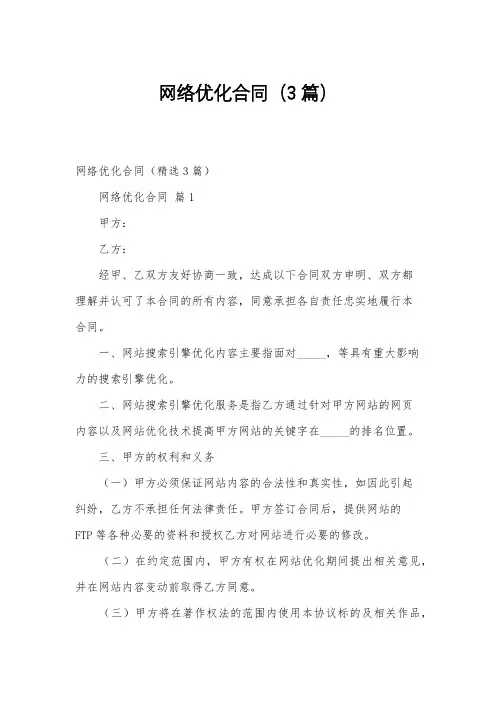 网络优化合同（3篇）

网络优化合同（精选3篇）

网络优化合同 篇1

甲方：

乙方：

经甲、乙双方友好协商一致，达成以下合同双方申明、双方都理解并认可了本合同的所有内容，同意承担各自责任忠实地履行本合同。

一、网站搜索引擎优化内容主要指面对_____，等具有重大影响力的搜索引擎优化。

二、网站搜索引擎优化服务是指乙方通过针对甲方网站的网页内容以及网站优化技术提高甲方网站的关键字在_____的排名位置。

三、甲方的权利和义务

（一）甲方必须保证网站内容的合法性和真实性，如因此引起纠纷，乙方不承担任何法律责任。甲方签订合同后，提供网站的FTP等各种必要的资料和授权乙方对网站进行必要的修改。

（二）在约定范围内，甲方有权在网站优化期间提出相关意见，并在网站内容变动前取得乙方同意。

（三）甲方将在著作权法的范围内使用本协议标的及相关作品，